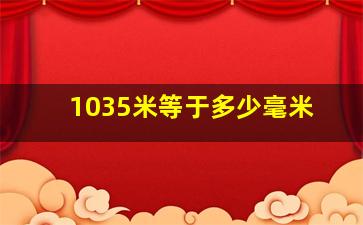 1035米等于多少毫米